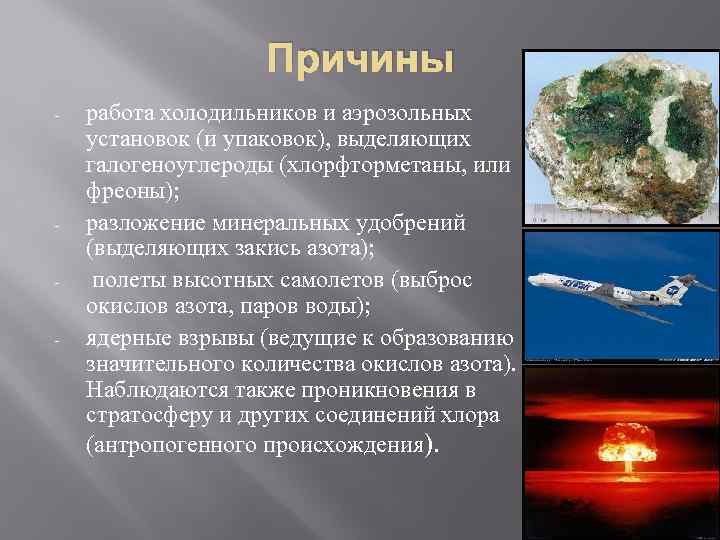 Причины

- работа холодильников и аэрозольных установок (и упаковок), выделяющих галогеноуглероды (хлорфторметаны, или фреоны);
- разложение минеральных удобрений (выделяющих закись азота);
- полеты высотных самолетов (выброс окислов азота, паров воды);
- ядерные взрывы (ведущие к образованию значительного количества окислов азота). Наблюдаются также проникновения в стратосферу и других соединений хлора (антропогенного происхождения).